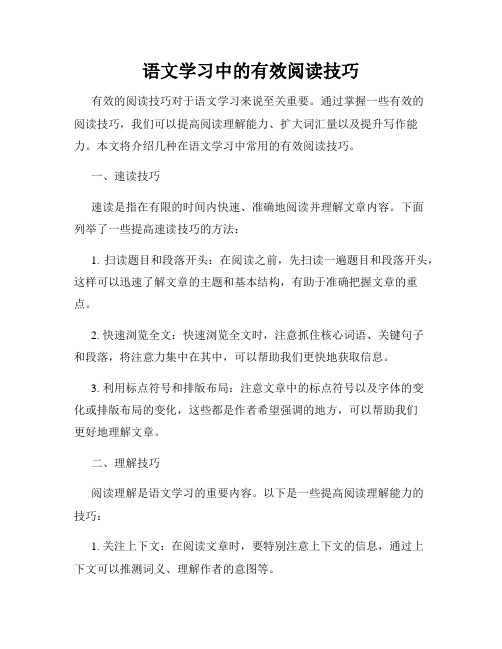 语文学习中的有效阅读技巧

有效的阅读技巧对于语文学习来说至关重要。通过掌握一些有效的阅读技巧，我们可以提高阅读理解能力、扩大词汇量以及提升写作能力。本文将介绍几种在语文学习中常用的有效阅读技巧。

一、速读技巧

速读是指在有限的时间内快速、准确地阅读并理解文章内容。下面列举了一些提高速读技巧的方法：

1. 扫读题目和段落开头：在阅读之前，先扫读一遍题目和段落开头，这样可以迅速了解文章的主题和基本结构，有助于准确把握文章的重点。

2. 快速浏览全文：快速浏览全文时，注意抓住核心词语、关键句子和段落，将注意力集中在其中，可以帮助我们更快地获取信息。

3. 利用标点符号和排版布局：注意文章中的标点符号以及字体的变化或排版布局的变化，这些都是作者希望强调的地方，可以帮助我们更好地理解文章。

二、理解技巧

阅读理解是语文学习的重要内容。以下是一些提高阅读理解能力的技巧：

1. 关注上下文：在阅读文章时，要特别注意上下文的信息，通过上下文可以推测词义、理解作者的意图等。